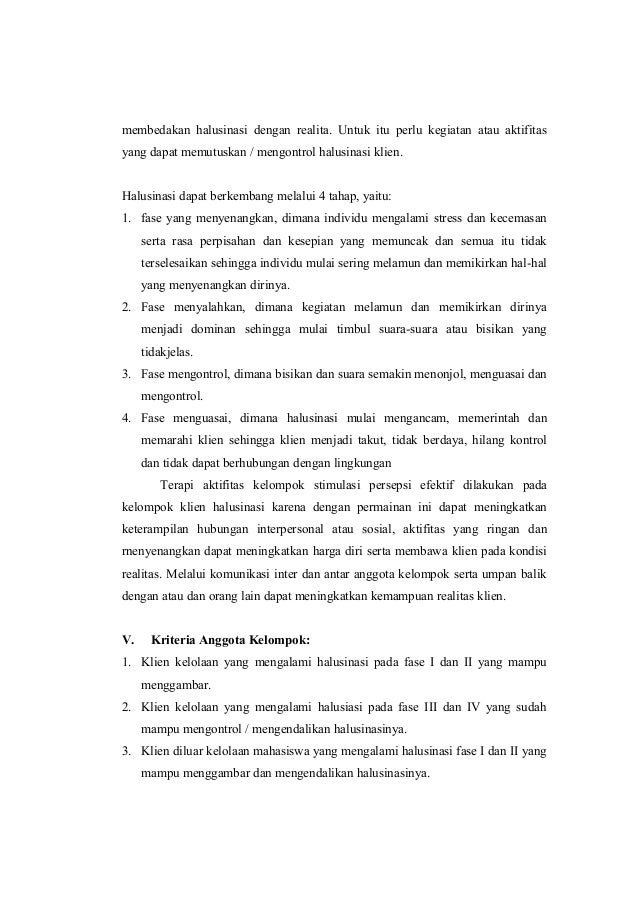 membedakan halusinasi dengan realita. Untuk itu perlu kegiatan atau aktifitas yang dapat memutuskan / mengontrol halusinasi klien.

Halusinasi dapat berkembang melalui 4 tahap, yaitu:
1. fase yang menyenangkan, dimana individu mengalami stress dan kecemasan serta rasa perpisahan dan kesepian yang memuncak dan semua itu tidak terselesaikan sehingga individu mulai sering melamun dan memikirkan hal-hal yang menyenangkan dirinya.
2. Fase menyalahkan, dimana kegiatan melamun dan memikirkan dirinya menjadi dominan sehingga mulai timbul suara-suara atau bisikan yang tidakjelas.
3. Fase mengontrol, dimana bisikan dan suara semakin menonjol, menguasai dan mengontrol.
4. Fase menguasai, dimana halusinasi mulai mengancam, memerintah dan memarahi klien sehingga klien menjadi takut, tidak berdaya, hilang kontrol dan tidak dapat berhubungan dengan lingkungan

Terapi aktifitas kelompok stimulasi persepsi efektif dilakukan pada kelompok klien halusinasi karena dengan permainan ini dapat meningkatkan keterampilan hubungan interpersonal atau sosial, aktifitas yang ringan dan menyenangkan dapat meningkatkan harga diri serta membawa klien pada kondisi realitas. Melalui komunikasi inter dan antar anggota kelompok serta umpan balik dengan atau dan orang lain dapat meningkatkan kemampuan realitas klien.

V. Kriteria Anggota Kelompok:
1. Klien kelolaan yang mengalami halusinasi pada fase I dan II yang mampu menggambar.
2. Klien kelolaan yang mengalami halusiasi pada fase III dan IV yang sudah mampu mengontrol / mengendalikan halusinasinya.
3. Klien diluar kelolaan mahasiswa yang mengalami halusinasi fase I dan II yang mampu menggambar dan mengendalikan halusinasinya.